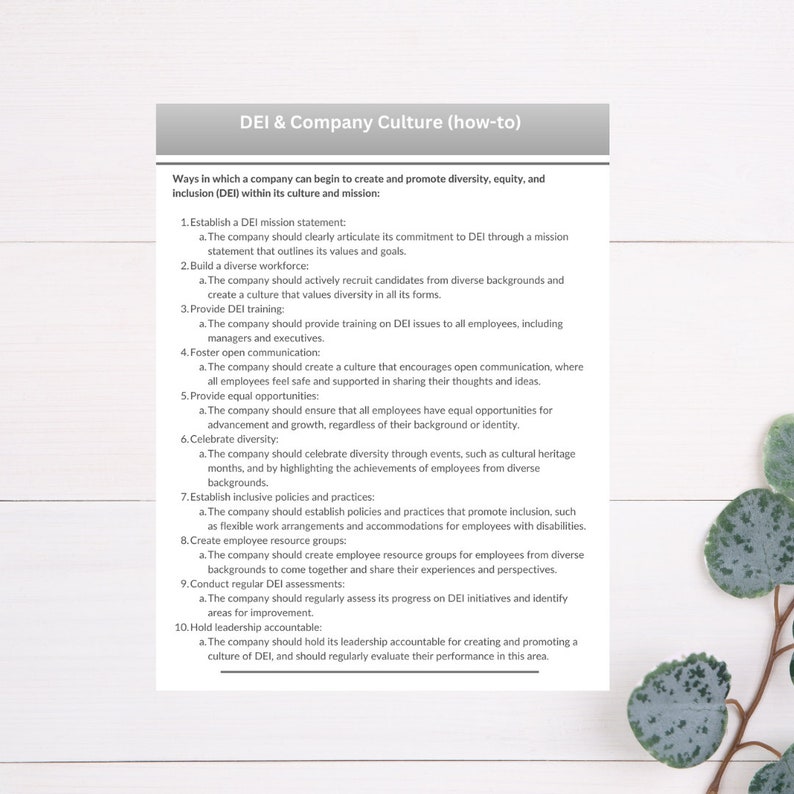 DEI & Company Culture (how-to)

Ways in which a company can begin to create and promote diversity, equity, and inclusion (DEI) within its culture and mission:

1. Establish a DEI mission statement:
a. The company should clearly articulate its commitment to DEI through a mission statement that outlines its values and goals.
2. Build a diverse workforce:
a. The company should actively recruit candidates from diverse backgrounds and create a culture that values diversity in all its forms.
3. Provide DEI training:
a. The company should provide training on DEI issues to all employees, including managers and executives.
4. Foster open communication:
a. The company should create a culture that encourages open communication, where all employees feel safe and supported in sharing their thoughts and ideas.
5. Provide equal opportunities:
a. The company should ensure that all employees have equal opportunities for advancement and growth, regardless of their background or identity.
6. Celebrate diversity:
a. The company should celebrate diversity through events, such as cultural heritage months, and by highlighting the achievements of employees from diverse backgrounds.
7. Establish inclusive policies and practices:
a. The company should establish policies and practices that promote inclusion, such as flexible work arrangements and accommodations for employees with disabilities.
8. Create employee resource groups:
a. The company should create employee resource groups for employees from diverse backgrounds to come together and share their experiences and perspectives.
9. Conduct regular DEI assessments:
a. The company should regularly assess its progress on DEI initiatives and identify areas for improvement.
10. Hold leadership accountable:
a. The company should hold its leadership accountable for creating and promoting a culture of DEI, and should regularly evaluate their performance in this area.